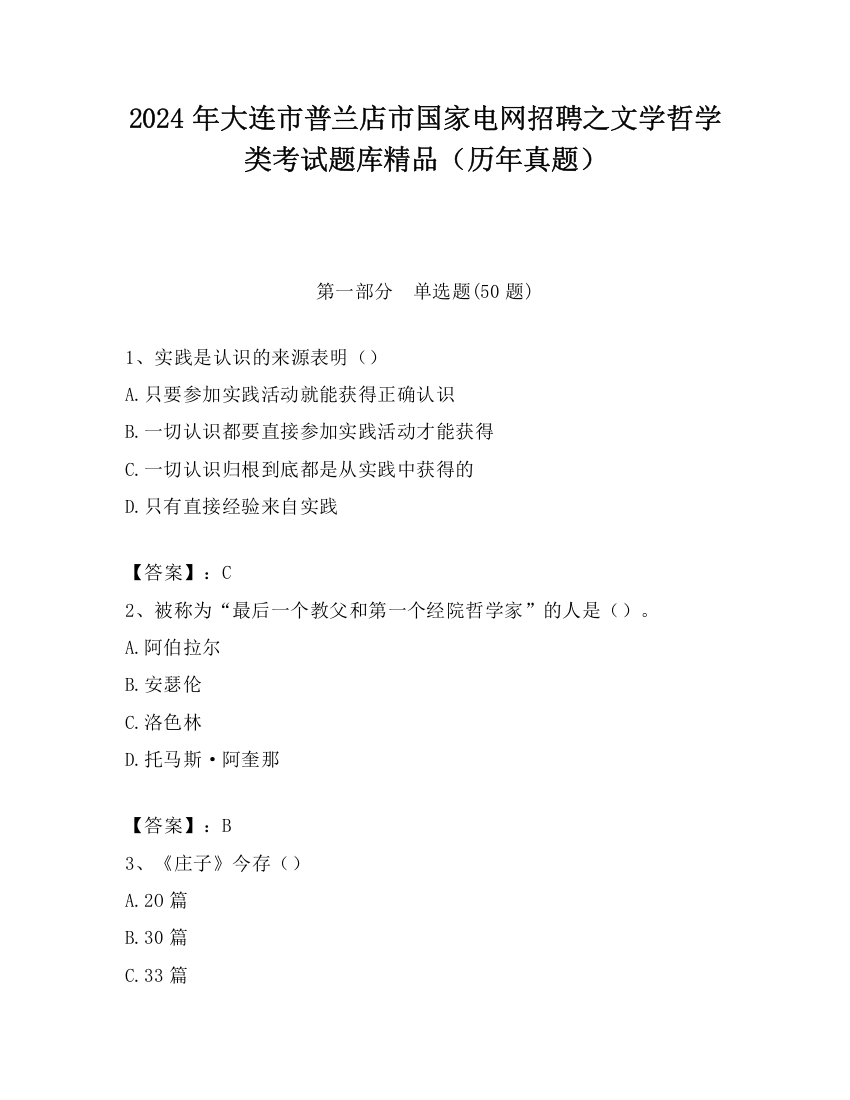 2024 年大连市普兰店市国家电网招聘之文学哲学类考试题库精品（历年真题）

第一部分　单选题(50 题)

1、实践是认识的来源表明（）
A.只要参加实践活动就能获得正确认识
B.一切认识都要直接参加实践活动才能获得
C.一切认识归根到底都是从实践中获得的
D.只有直接经验来自实践

【答案】：C
2、被称为“最后一个教父和第一个经院哲学家”的人是（）。
A.阿伯拉尔
B.安瑟伦
C.洛色林
D.托马斯·阿奎那

【答案】：B
3、《庄子》今存（）
A.20 篇
B.30 篇
C.33 篇